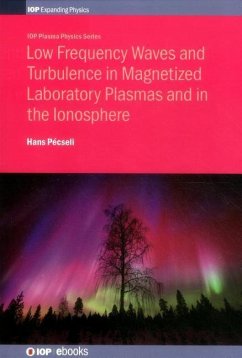 IOP Expanding Physics

IOP Plasma Physics Series

Low Frequency Waves and Turbulence in Magnetized Laboratory Plasmas and in the Ionosphere

Hans Pécseli

IOP ebooks